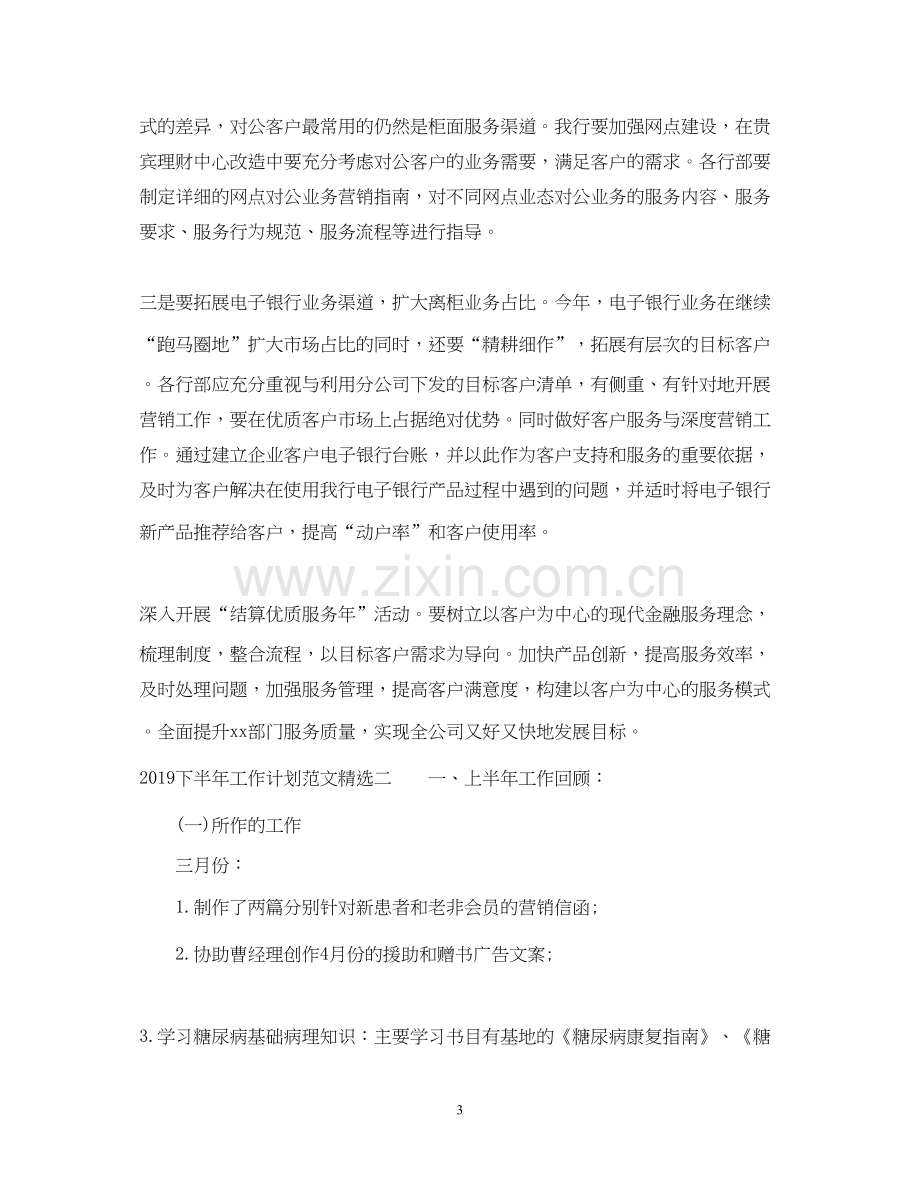 式的差异，对公客户最常用的仍然是柜面服务渠道。我行要加强网点建设，在贵宾理财中心改造中要充分考虑对公客户的业务需要，满足客户的需求。各行部要制定详细的网点对公业务营销指南，对不同网点业态对公业务的服务内容、服务要求、服务行为规范、服务流程等进行指导。

三是要拓展电子银行业务渠道，扩大离柜业务占比。今年，电子银行业务在继续“跑马圈地”扩大市场占比的同时，还要“精耕细作”，拓展有层次的目标客户。各行部应充分重视与利用分公司下发的目标客户清单，有侧重、有针对地开展营销工作，要在优质客户市场上占据绝对优势。同时做好客户服务与深度营销工作。通过建立企业客户电子银行台账，并以此作为客户支持和服务的重要依据，及时为客户解决在使用我行电子银行产品过程中遇到的问题，并适时将电子银行新产品推荐给客户，提高“动户率”和客户使用率。

深入开展“结算优质服务年”活动。要树立以客户为中心的现代金融服务理念，梳理制度，整合流程，以目标客户需求为导向。加快产品创新，提高服务效率，及时处理问题，加强服务管理，提高客户满意度，构建以客户为中心的服务模式。全面提升xx部门服务质量，实现全公司又好又快地发展目标。

2019下半年工作计划范文精选二 一、上半年工作回顾：

(一)所作的工作

三月份：

1.制作了两篇分别针对新患者和老非会员的营销信函；

2.协助曹经理创作4月份的援助和赠书广告文案；

3.学习糖尿病基础病理知识：主要学习书目有基地的《糖尿病康复指南》、《糖

3

www.zixin.com.cn